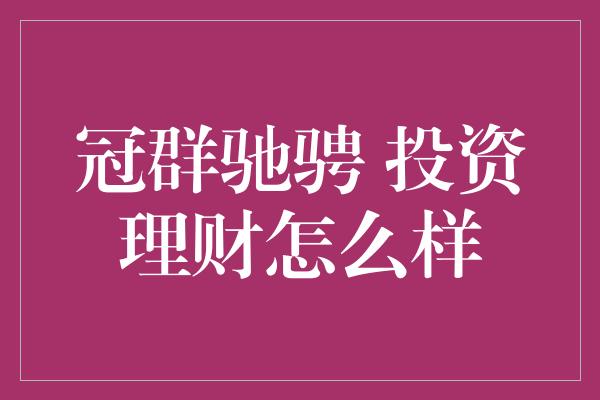 冠群驰骋 投资理财怎么样